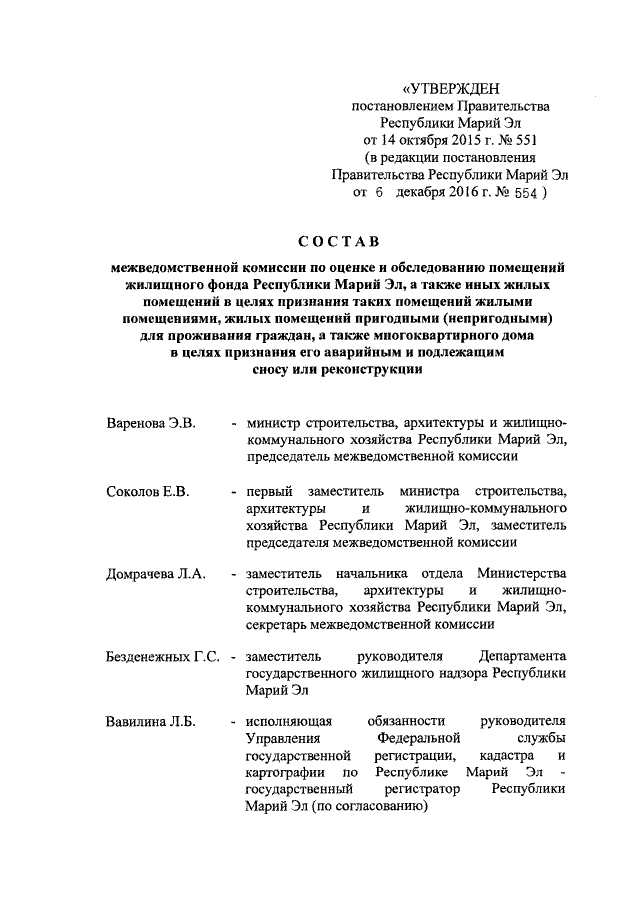 «УТВЕРЖДЕН
постановлением Правительства
Республики Марий Эл
от 14 октября 2015 г. № 551
(в редакции постановления
Правительства Республики Марий Эл
от 6 декабря 2016 г. № 554 )

СОСТАВ

межведомственной комиссии по оценке и обследованию помещений жилищного фонда Республики Марий Эл, а также иных жилых помещений в целях признания таких помещений жилыми помещениями, жилых помещений пригодными (непригодными) для проживания граждан, а также многоквартирного дома в целях признания его аварийным и подлежащим сносу или реконструкции

Варенова Э.В. - министр строительства, архитектуры и жилищно-коммунального хозяйства Республики Марий Эл, председатель межведомственной комиссии

Соколов Е.В. - первый заместитель министра строительства, архитектуры и жилищно-коммунального хозяйства Республики Марий Эл, заместитель председателя межведомственной комиссии

Домрачева Л.А. - заместитель начальника отдела Министерства строительства, архитектуры и жилищно-коммунального хозяйства Республики Марий Эл, секретарь межведомственной комиссии

Безденежных Г.С. - заместитель руководителя Департамента государственного жилищного надзора Республики Марий Эл

Вавилина Л.Б. - исполняющая обязанности руководителя Управления Федеральной службы государственной регистрации, кадастра и картографии по Республике Марий Эл - государственный регистратор Республики Марий Эл (по согласованию)